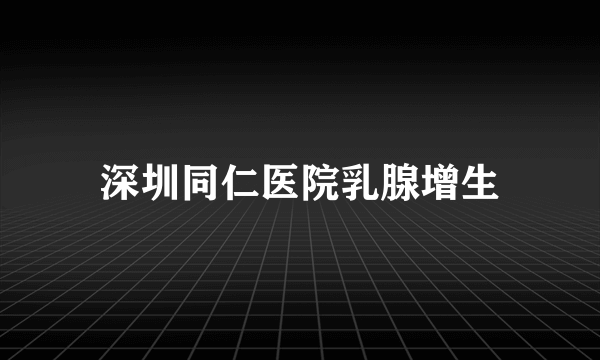 深圳同仁医院乳腺增生